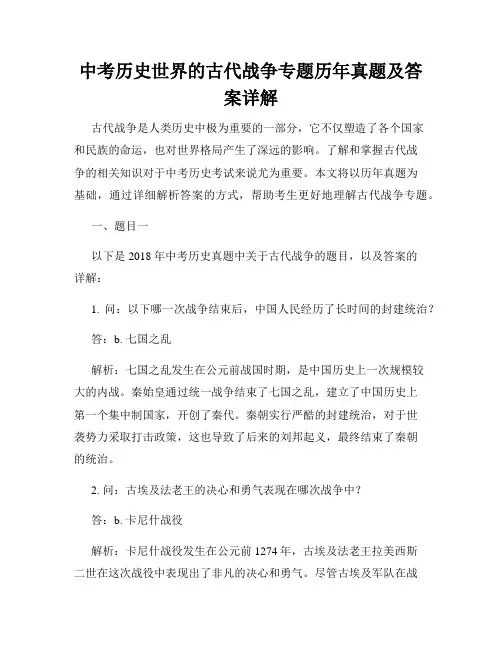 中考历史世界的古代战争专题历年真题及答案详解

古代战争是人类历史中极为重要的一部分，它不仅塑造了各个国家和民族的命运，也对世界格局产生了深远的影响。了解和掌握古代战争的相关知识对于中考历史考试来说尤为重要。本文将以历年真题为基础，通过详细解析答案的方式，帮助考生更好地理解古代战争专题。

一、题目一

以下是 2018 年中考历史真题中关于古代战争的题目，以及答案的详解：

1. 问：以下哪一次战争结束后，中国人民经历了长时间的封建统治？

答：b. 七国之乱

解析：七国之乱发生在公元前战国时期，是中国历史上一次规模较大的内战。秦始皇通过统一战争结束了七国之乱，建立了中国历史上第一个集中制国家，开创了秦代。秦朝实行严酷的封建统治，对于世袭势力采取打击政策，这也导致了后来的刘邦起义，最终结束了秦朝的统治。

2. 问：古埃及法老王的决心和勇气表现在哪次战争中？

答：b. 卡尼什战役

解析：卡尼什战役发生在公元前 1274 年，古埃及法老王拉美西斯二世在这次战役中表现出了非凡的决心和勇气。尽管古埃及军队在战